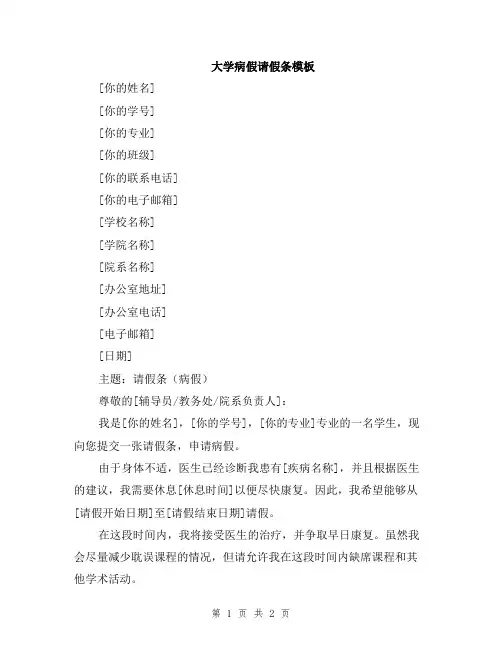 大学病假请假条模板

[你的姓名]

[你的学号]

[你的专业]

[你的班级]

[你的联系电话]

[你的电子邮箱]

[学校名称]

[学院名称]

[院系名称]

[办公室地址]

[办公室电话]

[电子邮箱]

[日期]

主题：请假条（病假）

尊敬的[辅导员/教务处/院系负责人]：

我是[你的姓名]，[你的学号]，[你的专业]专业的一名学生，现向您提交一张请假条，申请病假。

由于身体不适，医生已经诊断我患有[疾病名称]，并且根据医生的建议，我需要休息[休息时间]以便尽快康复。因此，我希望能够从[请假开始日期]至[请假结束日期]请假。

在这段时间内，我将接受医生的治疗，并争取早日康复。虽然我会尽量减少耽误课程的情况，但请允许我在这段时间内缺席课程和其他学术活动。

第 1 页 共 2 页